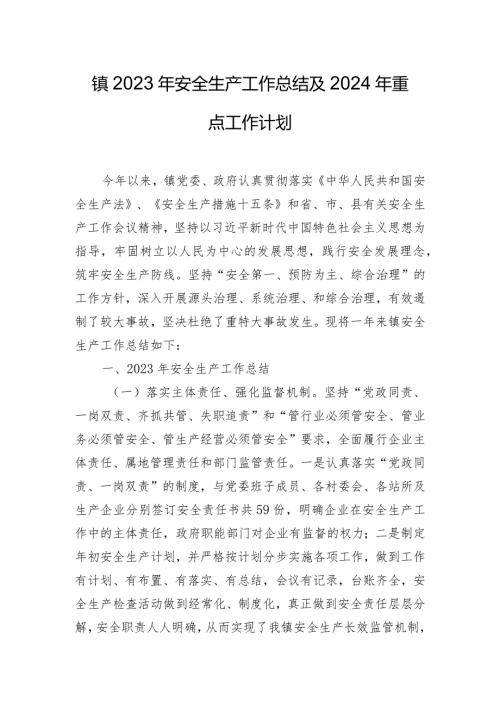 镇2023年安全生产工作总结及2024年重点工作计划

今年以来，镇党委、政府认真贯彻落实《中华人民共和国安全生产法》、《安全生产措施十五条》和省、市、县有关安全生产工作会议精神，坚持以习近平新时代中国特色社会主义思想为指导，牢固树立以人民为中心的发展思想，践行安全发展理念，筑牢安全生产防线。坚持“安全第一、预防为主、综合治理”的工作方针，深入开展源头治理、系统治理、和综合治理，有效遏制了较大事故，坚决杜绝了重特大事故发生。现将一年来镇安全生产工作总结如下：

一、2023年安全生产工作总结

（一）落实主体责任、强化监督机制。坚持“党政同责、一岗双责、齐抓共管、失职追责”和“管行业必须管安全、管业务必须管安全、管生产经营必须管安全”要求，全面履行企业主体责任、属地管理责任和部门监管责任。一是认真落实“党政同责、一岗双责”的制度，与党委班子成员、各村委会、各站所及生产企业分别签订安全责任书共59份，明确企业在安全生产工作中的主体责任，政府职能部门对企业有监督的权力；二是制定年初安全生产计划，并严格按计划分步实施各项工作，做到工作有计划、有布置、有落实、有总结，会议有记录，台账齐全，安全生产检查活动做到经常化、制度化，真正做到安全责任层层分解，安全职责人人明确，从而实现了我镇安全生产长效监管机制，